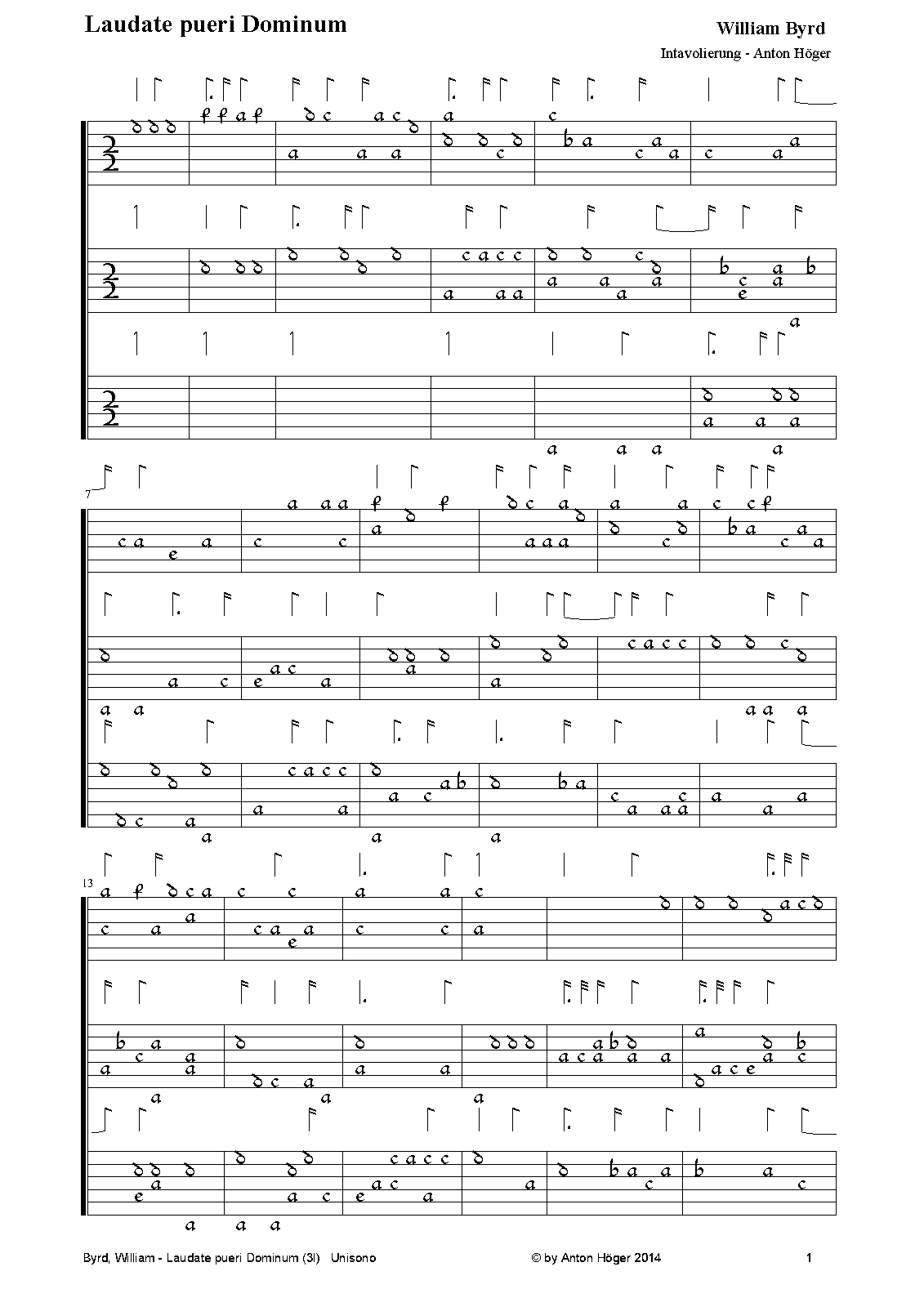 Laudate pueri Dominum

William Byrd

Intavolierung - Anton Höger

7

13

Byrd, William - Laudate pueri Dominum (3l) Unisono

© by Anton Höger 2014

1